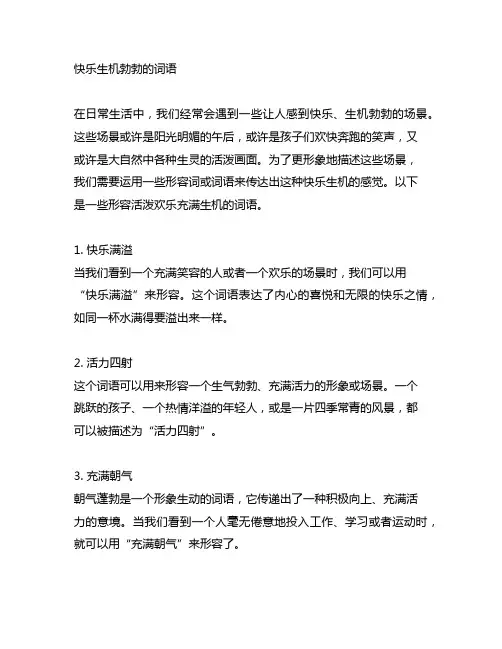 快乐生机勃勃的词语

在日常生活中，我们经常会遇到一些让人感到快乐、生机勃勃的场景。这些场景或许是阳光明媚的午后，或许是孩子们欢快奔跑的笑声，又或许是大自然中各种生灵的活泼画面。为了更形象地描述这些场景，我们需要运用一些形容词或词语来传达出这种快乐生机的感觉。以下是一些形容活泼欢乐充满生机的词语。

1. 快乐满溢
当我们看到一个充满笑容的人或者一个欢乐的场景时，我们可以用“快乐满溢”来形容。这个词语表达了内心的喜悦和无限的快乐之情，如同一杯水满得要溢出来一样。

2. 活力四射
这个词语可以用来形容一个生气勃勃、充满活力的形象或场景。一个跳跃的孩子、一个热情洋溢的年轻人，或是一片四季常青的风景，都可以被描述为“活力四射”。

3. 充满朝气
朝气蓬勃是一个形象生动的词语，它传递出了一种积极向上、充满活力的意境。当我们看到一个人毫无倦意地投入工作、学习或者运动时，就可以用“充满朝气”来形容了。